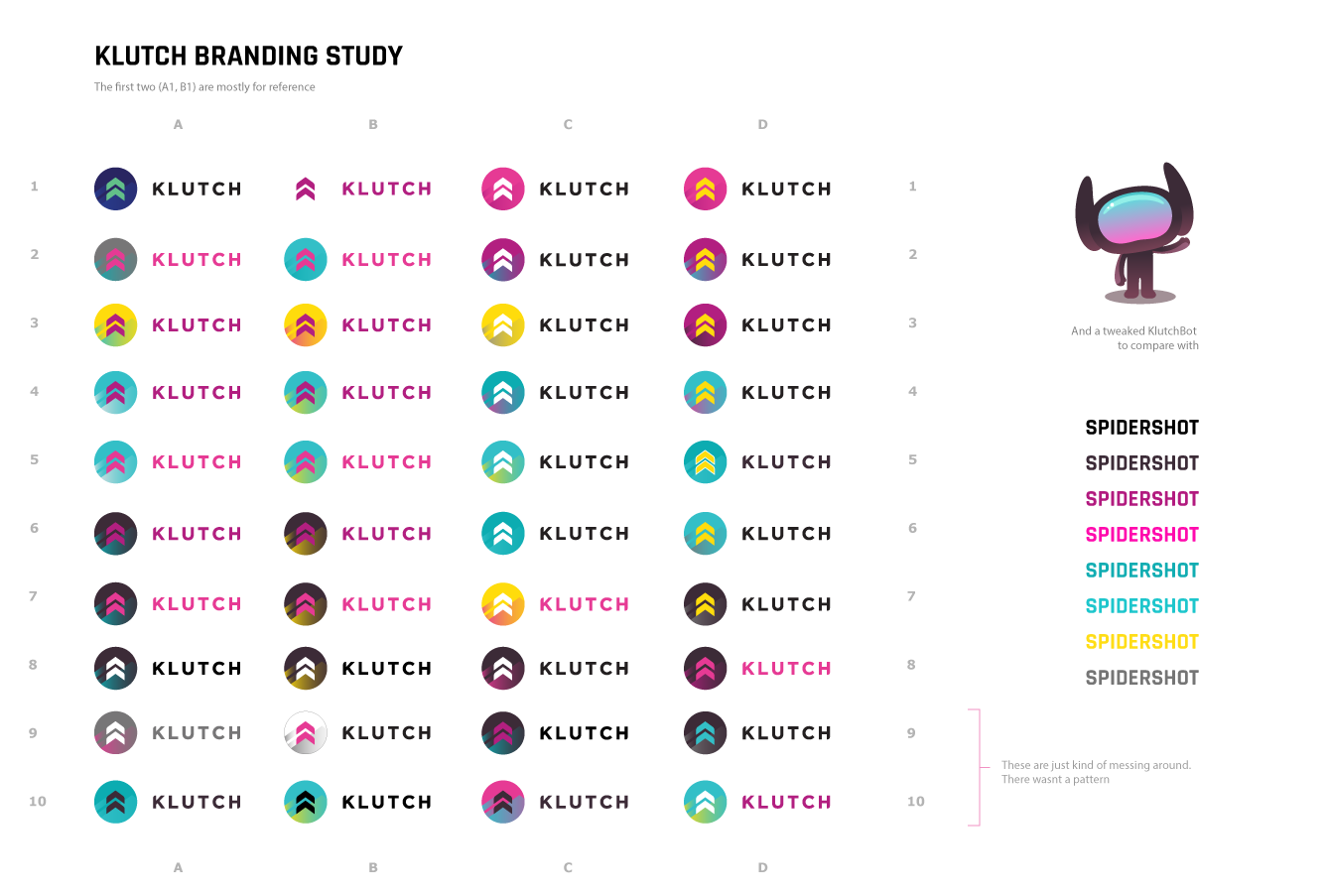 KLUTCH BRANDING STUDY

The first two (A1, B1) are mostly for reference

| | A | B | C | D | |
|---|---|---|---|---|---|
| 1 | KLUTCH | KLUTCH | KLUTCH | KLUTCH | 1 |
| 2 | KLUTCH | KLUTCH | KLUTCH | KLUTCH | 2 |
| 3 | KLUTCH | KLUTCH | KLUTCH | KLUTCH | 3 |
| 4 | KLUTCH | KLUTCH | KLUTCH | KLUTCH | 4 |
| 5 | KLUTCH | KLUTCH | KLUTCH | KLUTCH | 5 |
| 6 | KLUTCH | KLUTCH | KLUTCH | KLUTCH | 6 |
| 7 | KLUTCH | KLUTCH | KLUTCH | KLUTCH | 7 |
| 8 | KLUTCH | KLUTCH | KLUTCH | KLUTCH | 8 |
| 9 | KLUTCH | KLUTCH | KLUTCH | KLUTCH | 9 |
| 10 | KLUTCH | KLUTCH | KLUTCH | KLUTCH | 10 |
| | A | B | C | D | |

And a tweaked KlutchBot to compare with

SPIDERSHOT
SPIDERSHOT
SPIDERSHOT
SPIDERSHOT
SPIDERSHOT
SPIDERSHOT
SPIDERSHOT
SPIDERSHOT

These are just kind of messing around. There wasnt a pattern